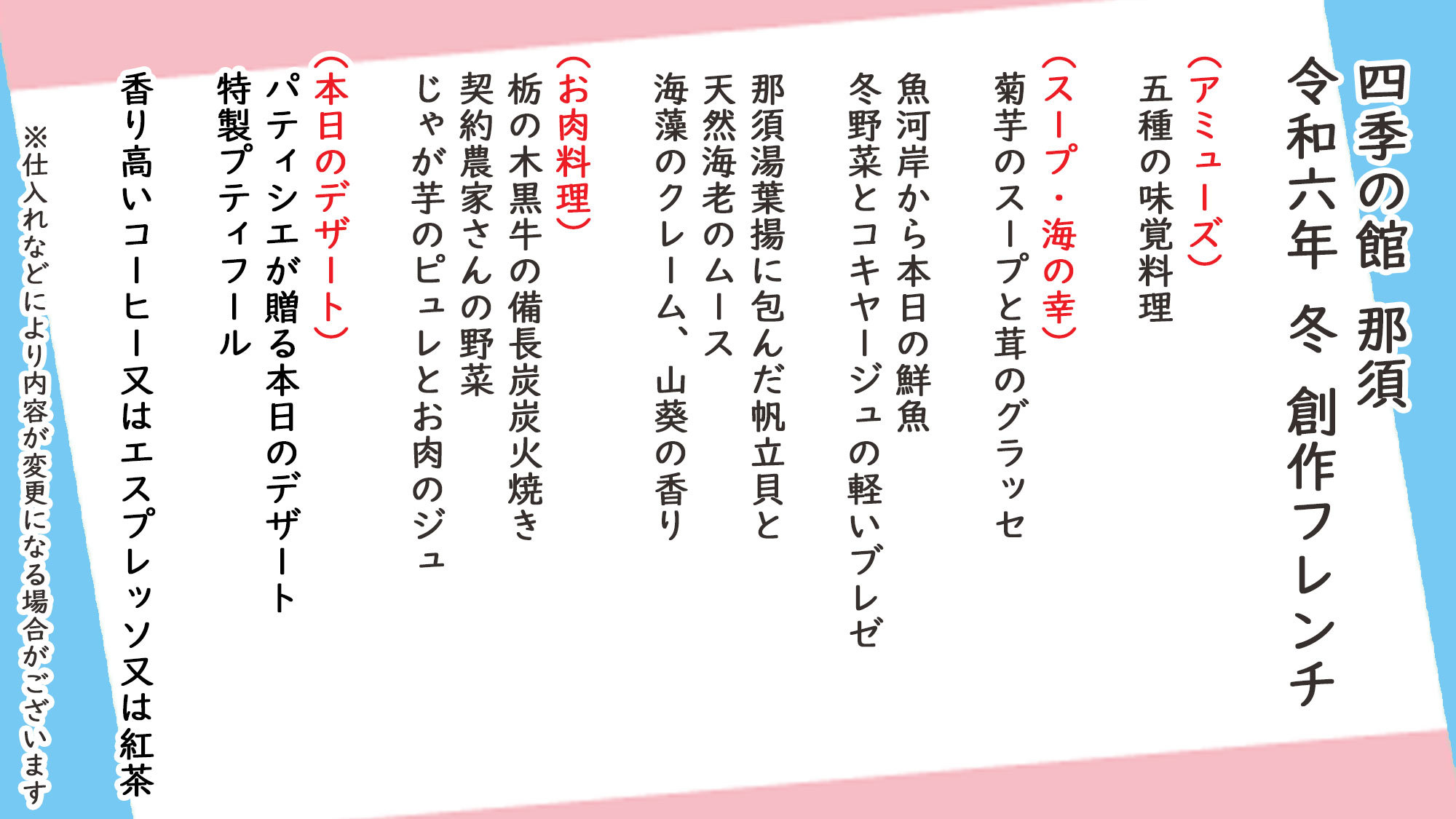 四季の館 那須
令和六年 冬 創作フレンチ

（アミューズ）
五種の味覚料理

（スープ・海の幸）
菊芋のスープと茸のグラッセ
魚河岸から本日の鮮魚
冬野菜とコキヤージュの軽いブレゼ
那須湯葉揚に包んだ帆立貝と
天然海老のムース
海藻のクレーム、山葵の香り

（お肉料理）
栃の木黒牛の備長炭炭火焼き
契約農家さんの野菜
じゃが芋のピュレとお肉のジュ

（本日のデザート）
パティシエが贈る本日のデザート
特製プティフール
香り高いコーヒー又はエスプレッソ又は紅茶

※仕入れなどにより内容が変更になる場合がございます